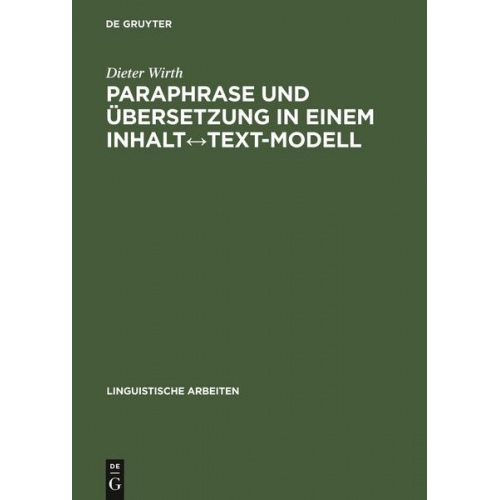 DE GRUYTER

Dieter Wirth

PARAPHRASE UND ÜBERSETZUNG IN EINEM INHALT↔TEXT-MODELL

LINGUISTISCHE ARBEITEN

DE
G